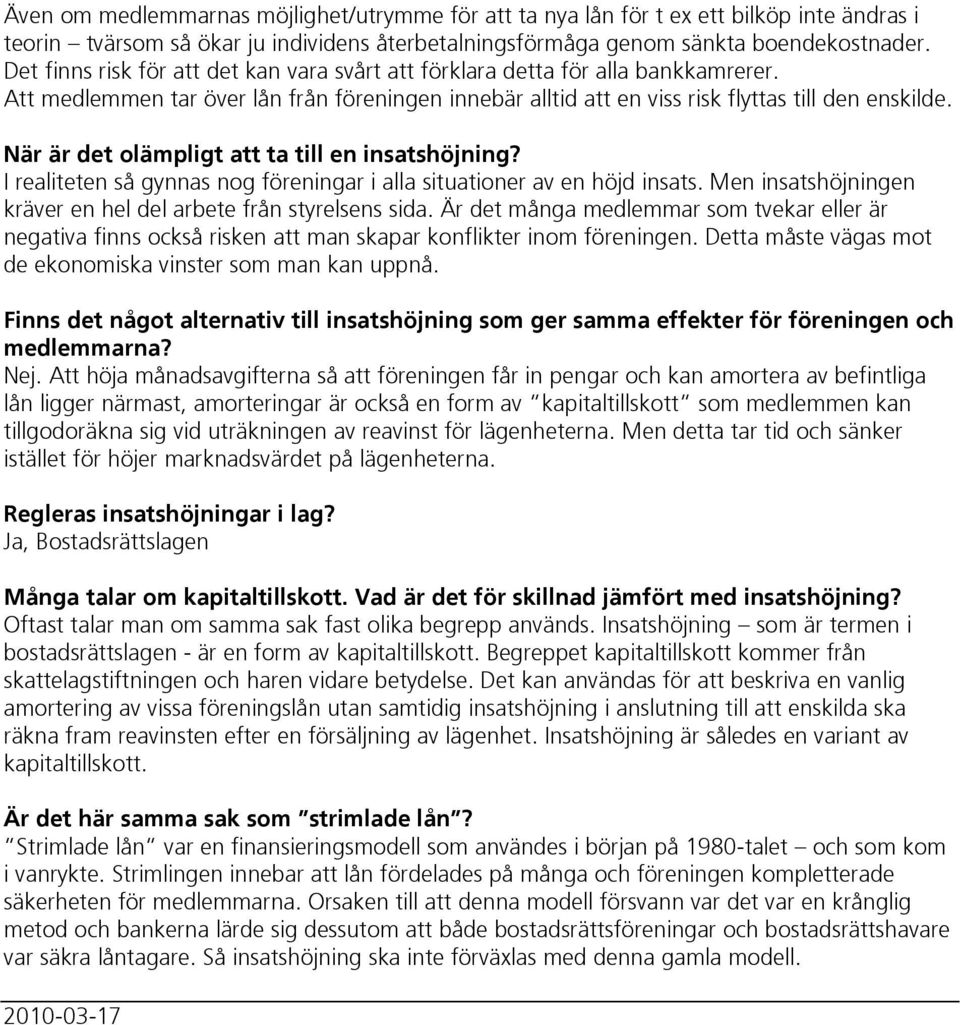 Även om medlemmarnas möjlighet/utrymme för att ta nya lån för t ex ett bilköp inte ändras i teorin – tvärsom så ökar ju individens återbetalningsförmåga genom sänkta boendekostnader. Det finns risk för att det kan vara svårt att förklara detta för alla bankkamrerer. Att medlemmen tar över lån från föreningen innebär alltid att en viss risk flyttas till den enskilde.

När är det olämpligt att ta till en insatshöjning?
I realiteten så gynnas nog föreningar i alla situationer av en höjd insats. Men insatshöjningen kräver en hel del arbete från styrelsens sida. Är det många medlemmar som tvekar eller är negativa finns också risken att man skapar konflikter inom föreningen. Detta måste vägas mot de ekonomiska vinster som man kan uppnå.

Finns det något alternativ till insatshöjning som ger samma effekter för föreningen och medlemmarna?
Nej. Att höja månadsavgifterna så att föreningen får in pengar och kan amortera av befintliga lån ligger närmast, amorteringar är också en form av "kapitaltillskott" som medlemmen kan tillgodoräkna sig vid uträkningen av reavinst för lägenheterna. Men detta tar tid och sänker istället för höjer marknadsvärdet på lägenheterna.

Regleras insatshöjningar i lag?
Ja, Bostadsrättslagen

Många talar om kapitaltillskott. Vad är det för skillnad jämfört med insatshöjning?
Oftast talar man om samma sak fast olika begrepp används. Insatshöjning – som är termen i bostadsrättslagen - är en form av kapitaltillskott. Begreppet kapitaltillskott kommer från skattelagstiftningen och haren vidare betydelse. Det kan användas för att beskriva en vanlig amortering av vissa föreningslån utan samtidig insatshöjning i anslutning till att enskilda ska räkna fram reavinsten efter en försäljning av lägenhet. Insatshöjning är således en variant av kapitaltillskott.

Är det här samma sak som "strimlade lån"?
"Strimlade lån" var en finansieringsmodell som användes i början på 1980-talet – och som kom i vanrykte. Strimlingen innebar att lån fördelades på många och föreningen kompletterade säkerheten för medlemmarna. Orsaken till att denna modell försvann var det var en krånglig metod och bankerna lärde sig dessutom att både bostadsrättsföreningar och bostadsrättshavare var säkra låntagare. Så insatshöjning ska inte förväxlas med denna gamla modell.

2010-03-17